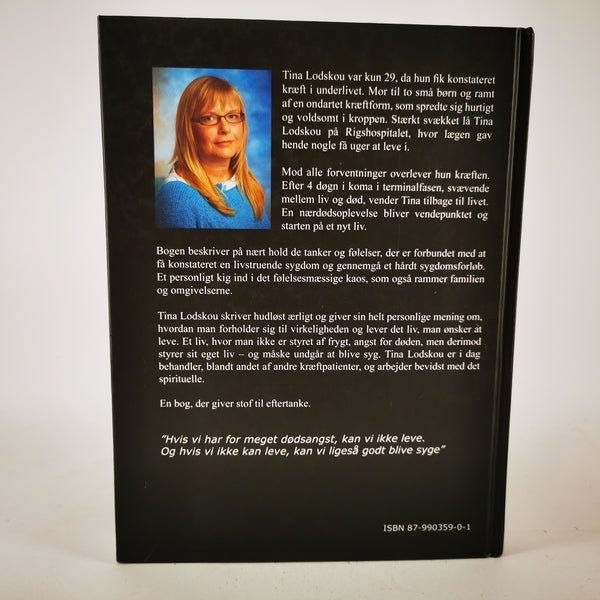 Tina Lodskou var kun 29, da hun fik konstateret kræft i underlivet. Mor til to små børn og ramt af en ondartet kræftform, som spredte sig hurtigt og voldsomt i kroppen. Stærkt svækket lå Tina Lodskou på Rigshospitalet, hvor lægen gav hende nogle få uger at leve i.

Mod alle forventninger overlever hun kræften. Efter 4 døgn i koma i terminalfasen, svævende mellem liv og død, vender Tina tilbage til livet. En nærdødsoplevelse bliver vendepunktet og starten på et nyt liv.

Bogen beskriver på nært hold de tanker og følelser, der er forbundet med at få konstateret en livstruende sygdom og gennemgå et hårdt sygdomsforløb. Et personligt kig ind i det følelsesmæssige kaos, som også rammer familien og omgivelserne.

Tina Lodskou skriver hudløst ærligt og giver sin helt personlige mening om, hvordan man forholder sig til virkeligheden og lever det liv, man ønsker at leve. Et liv, hvor man ikke er styret af frygt, angst for døden, men derimod styrer sit eget liv – og måske undgår at blive syg. Tina Lodskou er i dag behandler, blandt andet af andre kræftpatienter, og arbejder bevidst med det spirituelle.

En bog, der giver stof til eftertanke.

"Hvis vi har for meget dødsangst, kan vi ikke leve.
Og hvis vi ikke kan leve, kan vi ligeså godt blive syge"

ISBN 87-990359-0-1